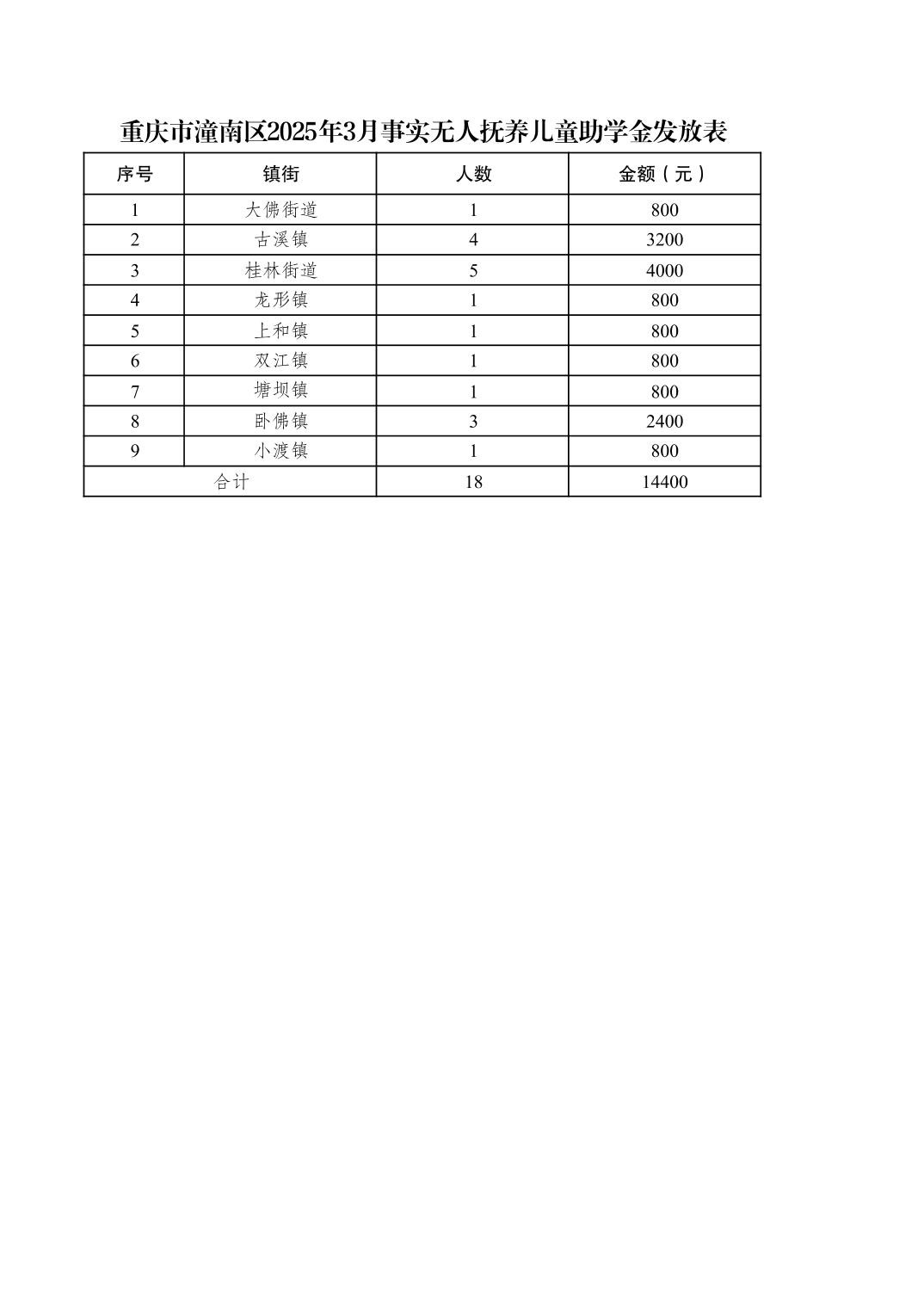 重庆市潼南区2025年3月事实无人抚养儿童助学金发放表

| 序号 | 镇街 | 人数 | 金额（元） |
|---|---|---|---|
| 1 | 大佛街道 | 1 | 800 |
| 2 | 古溪镇 | 4 | 3200 |
| 3 | 桂林街道 | 5 | 4000 |
| 4 | 龙形镇 | 1 | 800 |
| 5 | 上和镇 | 1 | 800 |
| 6 | 双江镇 | 1 | 800 |
| 7 | 塘坝镇 | 1 | 800 |
| 8 | 卧佛镇 | 3 | 2400 |
| 9 | 小渡镇 | 1 | 800 |
| 合计 | | 18 | 14400 |